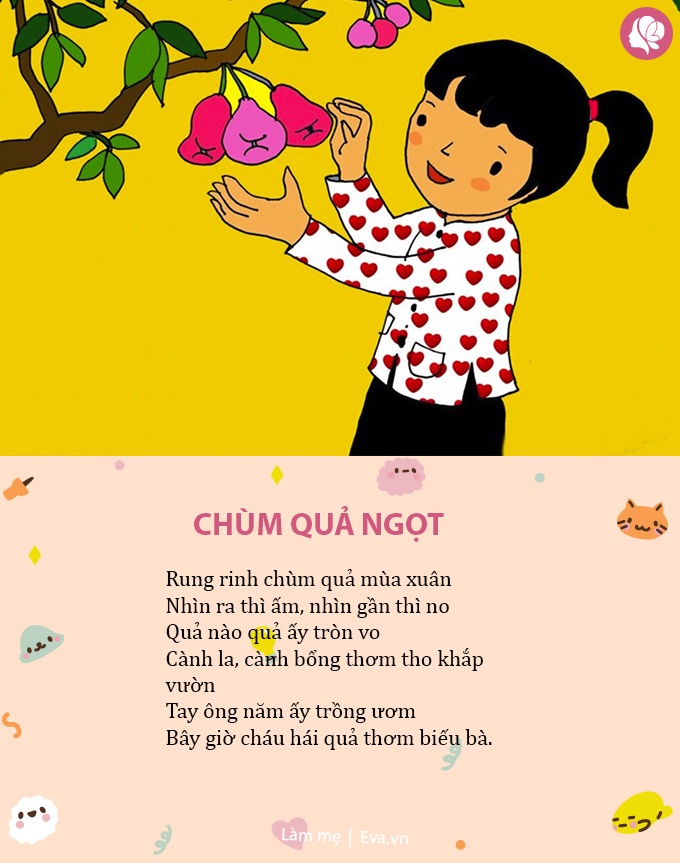 CHÙM QUẢ NGỌT

Rung rinh chùm quả mùa xuân
Nhìn ra thì ấm, nhìn gần thì no
Quả nào quả ấy tròn vo
Cành la, cành bổng thơm tho khắp vườn
Tay ông năm ấy trồng ươm
Bây giờ cháu hái quả thơm biếu bà.

Làm mẹ | Eva.vn